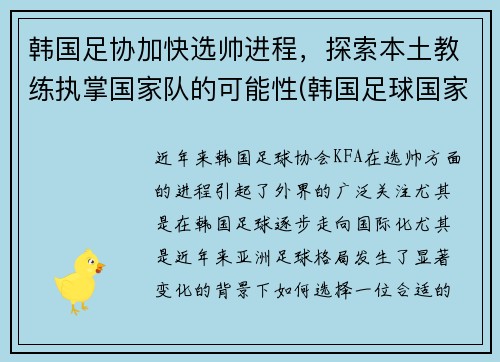 韩国足协加快选帅进程，探索本土教练执掌国家队的可能性(韩国足球国家

近年来韩国足球协会KFA在选帅方面的进程引起了外界的广泛关注尤其是在韩国足球逐步走向国际化尤其是近年来亚洲足球格局发生了显著变化的背景下如何选择一位合适的